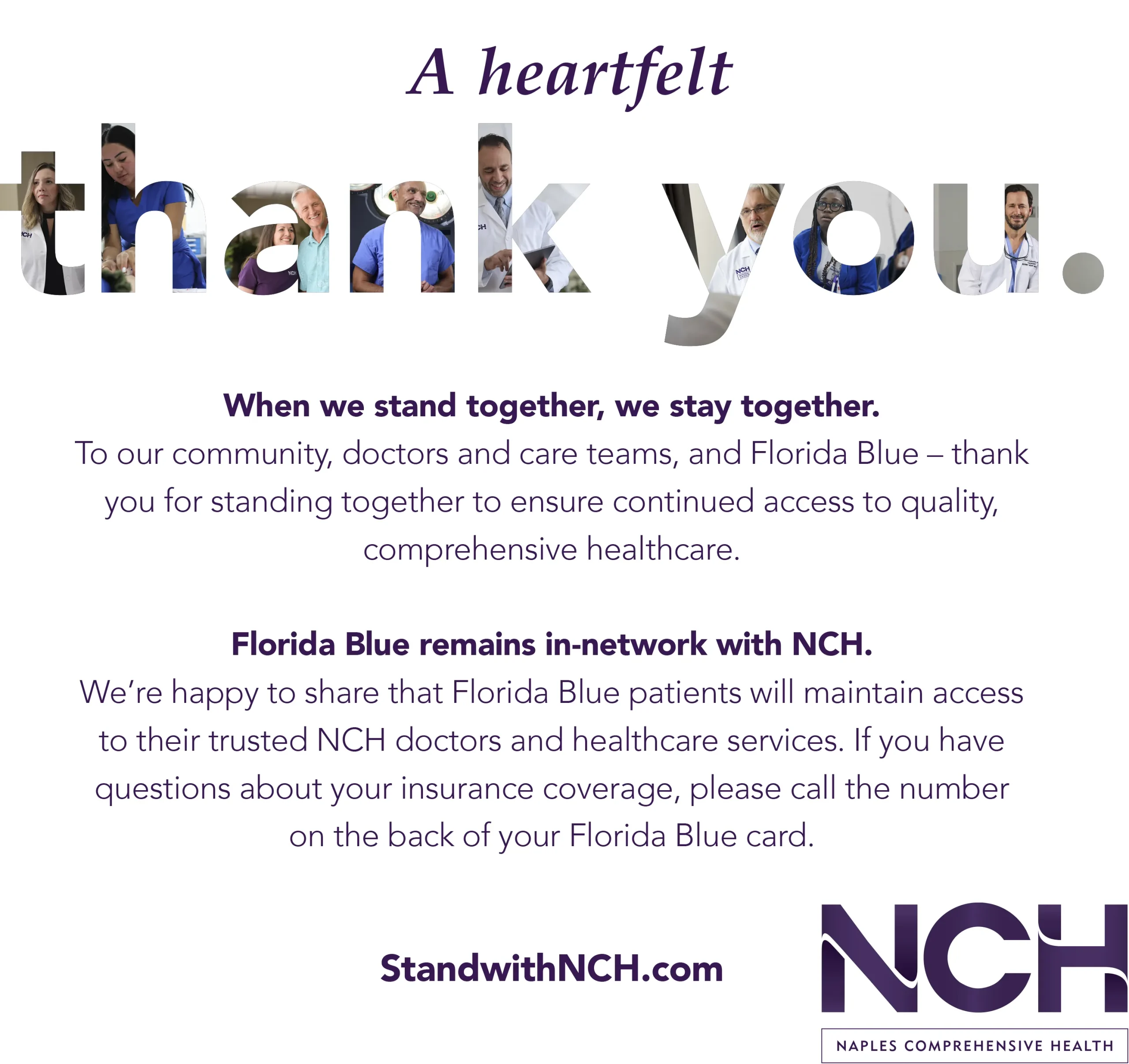 A heartfelt

thank you.

When we stand together, we stay together.

To our community, doctors and care teams, and Florida Blue – thank you for standing together to ensure continued access to quality, comprehensive healthcare.

Florida Blue remains in-network with NCH.

We're happy to share that Florida Blue patients will maintain access to their trusted NCH doctors and healthcare services. If you have questions about your insurance coverage, please call the number on the back of your Florida Blue card.

StandwithNCH.com

NCH
NAPLES COMPREHENSIVE HEALTH